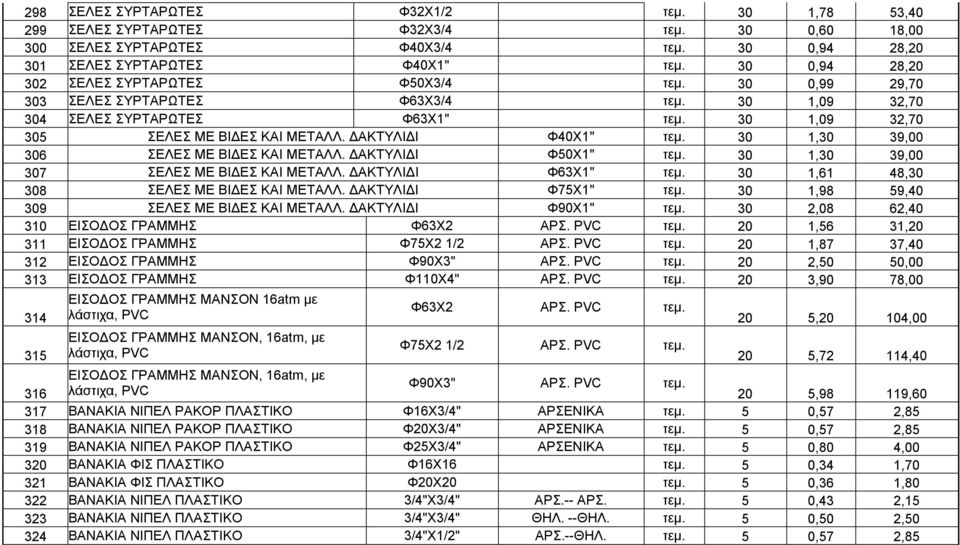 | 298 | ΣΕΛΕΣ ΣΥΡΤΑΡΩΤΕΣ | Φ32Χ1/2 | | τεμ. | 30 | 1,78 | 53,40 |
|---|---|---|---|---|---|---|---|
| 299 | ΣΕΛΕΣ ΣΥΡΤΑΡΩΤΕΣ | Φ32Χ3/4 | | τεμ. | 30 | 0,60 | 18,00 |
| 300 | ΣΕΛΕΣ ΣΥΡΤΑΡΩΤΕΣ | Φ40Χ3/4 | | τεμ. | 30 | 0,94 | 28,20 |
| 301 | ΣΕΛΕΣ ΣΥΡΤΑΡΩΤΕΣ | Φ40Χ1" | | τεμ. | 30 | 0,94 | 28,20 |
| 302 | ΣΕΛΕΣ ΣΥΡΤΑΡΩΤΕΣ | Φ50Χ3/4 | | τεμ. | 30 | 0,99 | 29,70 |
| 303 | ΣΕΛΕΣ ΣΥΡΤΑΡΩΤΕΣ | Φ63Χ3/4 | | τεμ. | 30 | 1,09 | 32,70 |
| 304 | ΣΕΛΕΣ ΣΥΡΤΑΡΩΤΕΣ | Φ63Χ1" | | τεμ. | 30 | 1,09 | 32,70 |
| 305 | ΣΕΛΕΣ ΜΕ ΒΙΔΕΣ ΚΑΙ ΜΕΤΑΛΛ. ΔΑΚΤΥΛΙΔΙ | | Φ40Χ1" | τεμ. | 30 | 1,30 | 39,00 |
| 306 | ΣΕΛΕΣ ΜΕ ΒΙΔΕΣ ΚΑΙ ΜΕΤΑΛΛ. ΔΑΚΤΥΛΙΔΙ | | Φ50Χ1" | τεμ. | 30 | 1,30 | 39,00 |
| 307 | ΣΕΛΕΣ ΜΕ ΒΙΔΕΣ ΚΑΙ ΜΕΤΑΛΛ. ΔΑΚΤΥΛΙΔΙ | | Φ63Χ1" | τεμ. | 30 | 1,61 | 48,30 |
| 308 | ΣΕΛΕΣ ΜΕ ΒΙΔΕΣ ΚΑΙ ΜΕΤΑΛΛ. ΔΑΚΤΥΛΙΔΙ | | Φ75Χ1" | τεμ. | 30 | 1,98 | 59,40 |
| 309 | ΣΕΛΕΣ ΜΕ ΒΙΔΕΣ ΚΑΙ ΜΕΤΑΛΛ. ΔΑΚΤΥΛΙΔΙ | | Φ90Χ1" | τεμ. | 30 | 2,08 | 62,40 |
| 310 | ΕΙΣΟΔΟΣ ΓΡΑΜΜΗΣ | Φ63Χ2 | ΑΡΣ. PVC | τεμ. | 20 | 1,56 | 31,20 |
| 311 | ΕΙΣΟΔΟΣ ΓΡΑΜΜΗΣ | Φ75Χ2 1/2 | ΑΡΣ. PVC | τεμ. | 20 | 1,87 | 37,40 |
| 312 | ΕΙΣΟΔΟΣ ΓΡΑΜΜΗΣ | Φ90Χ3" | ΑΡΣ. PVC | τεμ. | 20 | 2,50 | 50,00 |
| 313 | ΕΙΣΟΔΟΣ ΓΡΑΜΜΗΣ | Φ110Χ4" | ΑΡΣ. PVC | τεμ. | 20 | 3,90 | 78,00 |
| 314 | ΕΙΣΟΔΟΣ ΓΡΑΜΜΗΣ ΜΑΝΣΟΝ 16atm με λάστιχα, PVC | Φ63Χ2 | ΑΡΣ. PVC | τεμ. | 20 | 5,20 | 104,00 |
| 315 | ΕΙΣΟΔΟΣ ΓΡΑΜΜΗΣ ΜΑΝΣΟΝ, 16atm, με λάστιχα, PVC | Φ75Χ2 1/2 | ΑΡΣ. PVC | τεμ. | 20 | 5,72 | 114,40 |
| 316 | ΕΙΣΟΔΟΣ ΓΡΑΜΜΗΣ ΜΑΝΣΟΝ, 16atm, με λάστιχα, PVC | Φ90Χ3" | ΑΡΣ. PVC | τεμ. | 20 | 5,98 | 119,60 |
| 317 | ΒΑΝΑΚΙΑ ΝΙΠΕΛ ΡΑΚΟΡ ΠΛΑΣΤΙΚΟ | Φ16Χ3/4" | ΑΡΣΕΝΙΚΑ | τεμ. | 5 | 0,57 | 2,85 |
| 318 | ΒΑΝΑΚΙΑ ΝΙΠΕΛ ΡΑΚΟΡ ΠΛΑΣΤΙΚΟ | Φ20Χ3/4" | ΑΡΣΕΝΙΚΑ | τεμ. | 5 | 0,57 | 2,85 |
| 319 | ΒΑΝΑΚΙΑ ΝΙΠΕΛ ΡΑΚΟΡ ΠΛΑΣΤΙΚΟ | Φ25Χ3/4" | ΑΡΣΕΝΙΚΑ | τεμ. | 5 | 0,80 | 4,00 |
| 320 | ΒΑΝΑΚΙΑ ΦΙΣ ΠΛΑΣΤΙΚΟ | Φ16Χ16 | | τεμ. | 5 | 0,34 | 1,70 |
| 321 | ΒΑΝΑΚΙΑ ΦΙΣ ΠΛΑΣΤΙΚΟ | Φ20Χ20 | | τεμ. | 5 | 0,36 | 1,80 |
| 322 | ΒΑΝΑΚΙΑ ΝΙΠΕΛ ΠΛΑΣΤΙΚΟ | 3/4"Χ3/4" | ΑΡΣ.-- ΑΡΣ. | τεμ. | 5 | 0,43 | 2,15 |
| 323 | ΒΑΝΑΚΙΑ ΝΙΠΕΛ ΠΛΑΣΤΙΚΟ | 3/4"Χ3/4" | ΘΗΛ. --ΘΗΛ. | τεμ. | 5 | 0,50 | 2,50 |
| 324 | ΒΑΝΑΚΙΑ ΝΙΠΕΛ ΠΛΑΣΤΙΚΟ | 3/4"Χ1/2" | ΑΡΣ.--ΘΗΛ. | τεμ. | 5 | 0,57 | 2,85 |